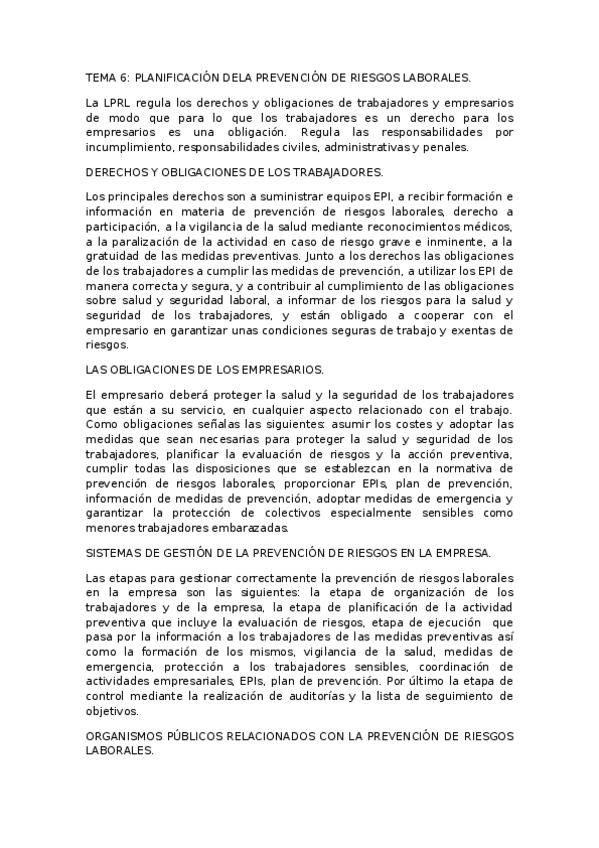 TEMA 6: PLANIFICACIÓN DELA PREVENCIÓN DE RIESGOS LABORALES.

La LPRL regula los derechos y obligaciones de trabajadores y empresarios de modo que para lo que los trabajadores es un derecho para los empresarios es una obligación. Regula las responsabilidades por incumplimiento, responsabilidades civiles, administrativas y penales.

DERECHOS Y OBLIGACIONES DE LOS TRABAJADORES.

Los principales derechos son a suministrar equipos EPI, a recibir formación e información en materia de prevención de riesgos laborales, derecho a participación, a la vigilancia de la salud mediante reconocimientos médicos, a la paralización de la actividad en caso de riesgo grave e inminente, a la gratuidad de las medidas preventivas. Junto a los derechos las obligaciones de los trabajadores a cumplir las medidas de prevención, a utilizar los EPI de manera correcta y segura, y a contribuir al cumplimiento de las obligaciones sobre salud y seguridad laboral, a informar de los riesgos para la salud y seguridad de los trabajadores, y están obligado a cooperar con el empresario en garantizar unas condiciones seguras de trabajo y exentas de riesgos.

LAS OBLIGACIONES DE LOS EMPRESARIOS.

El empresario deberá proteger la salud y la seguridad de los trabajadores que están a su servicio, en cualquier aspecto relacionado con el trabajo. Como obligaciones señalas las siguientes: asumir los costes y adoptar las medidas que sean necesarias para proteger la salud y seguridad de los trabajadores, planificar la evaluación de riesgos y la acción preventiva, cumplir todas las disposiciones que se establezcan en la normativa de prevención de riesgos laborales, proporcionar EPIs, plan de prevención, información de medidas de prevención, adoptar medidas de emergencia y garantizar la protección de colectivos especialmente sensibles como menores trabajadores embarazadas.

SISTEMAS DE GESTIÓN DE LA PREVENCIÓN DE RIESGOS EN LA EMPRESA.

Las etapas para gestionar correctamente la prevención de riesgos laborales en la empresa son las siguientes: la etapa de organización de los trabajadores y de la empresa, la etapa de planificación de la actividad preventiva que incluye la evaluación de riesgos, etapa de ejecución que pasa por la información a los trabajadores de las medidas preventivas así como la formación de los mismos, vigilancia de la salud, medidas de emergencia, protección a los trabajadores sensibles, coordinación de actividades empresariales, EPIs, plan de prevención. Por último la etapa de control mediante la realización de auditorías y la lista de seguimiento de objetivos.

ORGANISMOS PÚBLICOS RELACIONADOS CON LA PREVENCIÓN DE RIESGOS LABORALES.